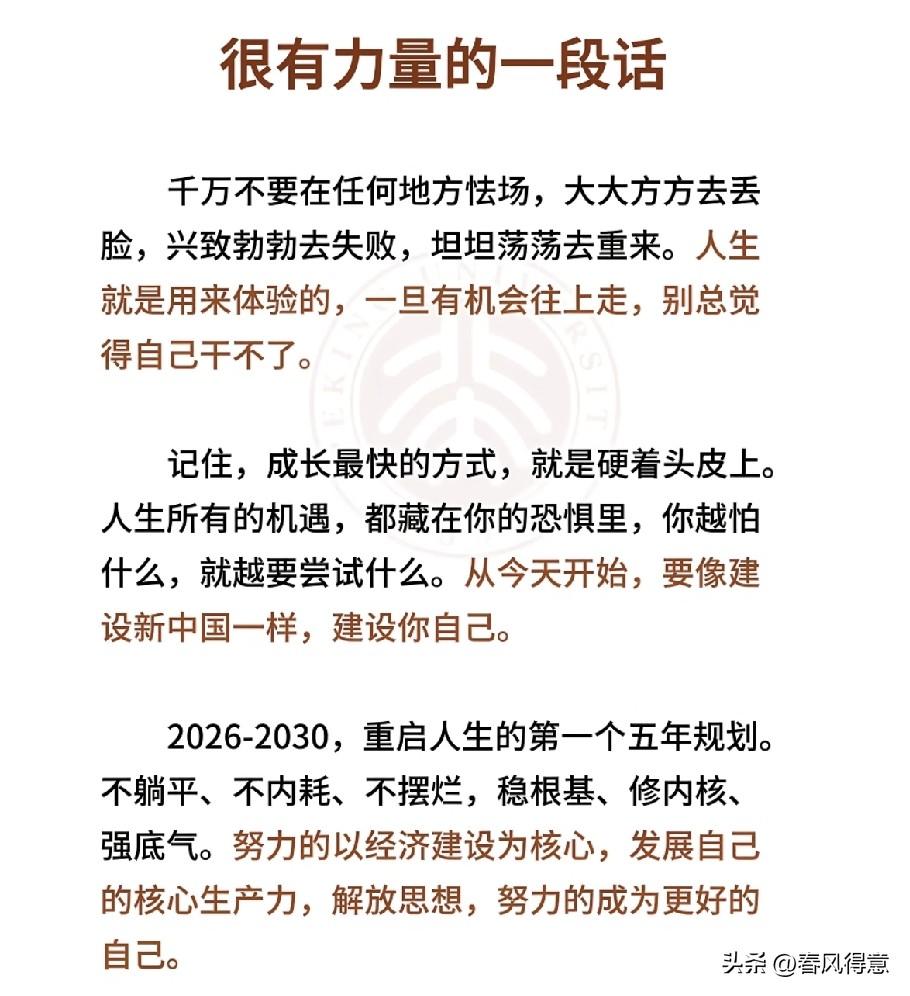 很有力量的一段话

千万不要在任何地方怯场，大大方方去丢脸，兴致勃勃去失败，坦坦荡荡去重来。人生就是用来体验的，一旦有机会往上走，别总觉得自己干不了。

记住，成长最快的方式，就是硬着头皮上。人生所有的机遇，都藏在你的恐惧里，你越怕什么，就越要尝试什么。从今天开始，要像建设新中国一样，建设你自己。

2026-2030，重启人生的第一个五年规划。不躺平、不内耗、不摆烂，稳根基、修内核、强底气。努力的以经济建设为核心，发展自己的核心生产力，解放思想，努力的成为更好的自己。

头条 @春风得意